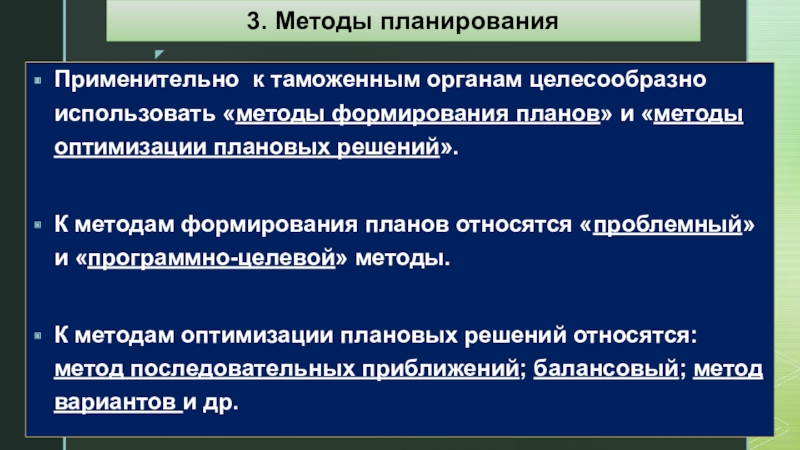 3. Методы планирования

Применительно к таможенным органам целесообразно использовать «методы формирования планов» и «методы оптимизации плановых решений».

К методам формирования планов относятся «проблемный» и «программно-целевой» методы.

К методам оптимизации плановых решений относятся: метод последовательных приближений; балансовый; метод вариантов и др.